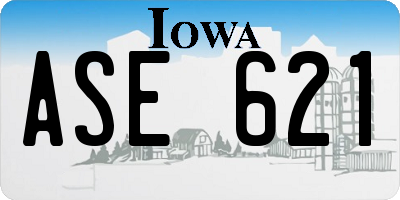 IOWA

ASE 621